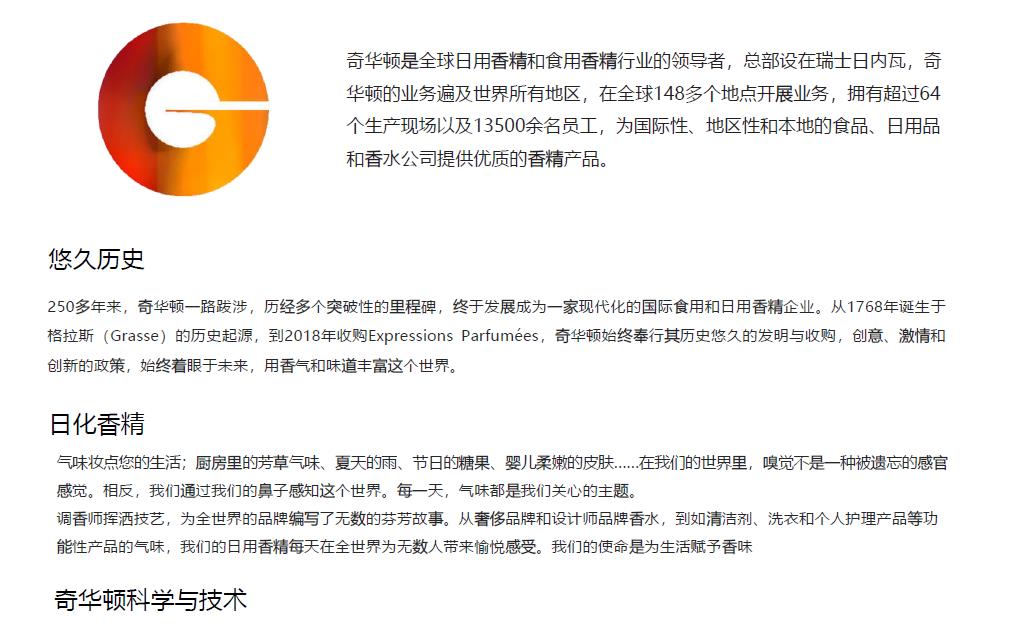 奇华顿是全球日用香精和食用香精行业的领导者，总部设在瑞士日内瓦，奇华顿的业务遍及世界所有地区，在全球148多个地点开展业务，拥有超过64个生产现场以及13500余名员工，为国际性、地区性和本地的食品、日用品和香水公司提供优质的香精产品。

悠久历史

250多年来，奇华顿一路跋涉，历经多个突破性的里程碑，终于发展成为一家现代化的国际食用和日用香精企业。从1768年诞生于格拉斯（Grasse）的历史起源，到2018年收购Expressions Parfumées，奇华顿始终奉行其历史悠久的发明与收购，创意、激情和创新的政策，始终着眼于未来，用香气和味道丰富这个世界。

日化香精

气味妆点您的生活；厨房里的芳草气味、夏天的雨、节日的糖果、婴儿柔嫩的皮肤……在我们的世界里，嗅觉不是一种被遗忘的感官感觉。相反，我们通过我们的鼻子感知这个世界。每一天，气味都是我们关心的主题。

调香师挥洒技艺，为全世界的品牌编写了无数的芬芳故事。从奢侈品牌和设计师品牌香水，到如清洁剂、洗衣和个人护理产品等功能性产品的气味，我们的日用香精每天在全世界为无数人带来愉悦感受。我们的使命是为生活赋予香味

奇华顿科学与技术